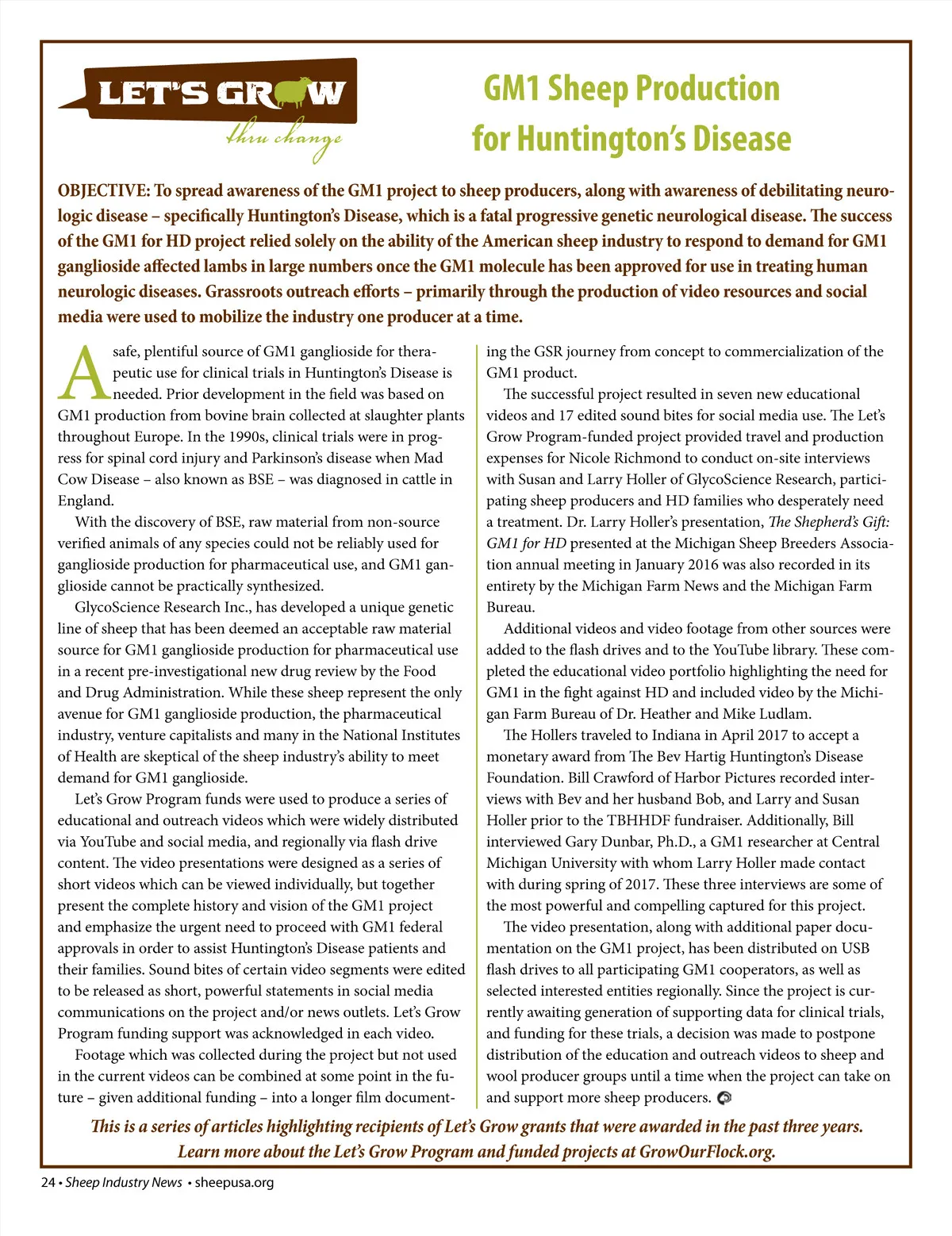 LET'S GROW
thru change

GM1 Sheep Production for Huntington's Disease

OBJECTIVE: To spread awareness of the GM1 project to sheep producers, along with awareness of debilitating neurologic disease – specifically Huntington's Disease, which is a fatal progressive genetic neurological disease. The success of the GM1 for HD project relied solely on the ability of the American sheep industry to respond to demand for GM1 ganglioside affected lambs in large numbers once the GM1 molecule has been approved for use in treating human neurologic diseases. Grassroots outreach efforts – primarily through the production of video resources and social media were used to mobilize the industry one producer at a time.

A safe, plentiful source of GM1 ganglioside for therapeutic use for clinical trials in Huntington's Disease is needed. Prior development in the field was based on GM1 production from bovine brain collected at slaughter plants throughout Europe. In the 1990s, clinical trials were in progress for spinal cord injury and Parkinson's disease when Mad Cow Disease – also known as BSE – was diagnosed in cattle in England.

With the discovery of BSE, raw material from non-source verified animals of any species could not be reliably used for ganglioside production for pharmaceutical use, and GM1 ganglioside cannot be practically synthesized.

GlycoScience Research Inc., has developed a unique genetic line of sheep that has been deemed an acceptable raw material source for GM1 ganglioside production for pharmaceutical use in a recent pre-investigational new drug review by the Food and Drug Administration. While these sheep represent the only avenue for GM1 ganglioside production, the pharmaceutical industry, venture capitalists and many in the National Institutes of Health are skeptical of the sheep industry's ability to meet demand for GM1 ganglioside.

Let's Grow Program funds were used to produce a series of educational and outreach videos which were widely distributed via YouTube and social media, and regionally via flash drive content. The video presentations were designed as a series of short videos which can be viewed individually, but together present the complete history and vision of the GM1 project and emphasize the urgent need to proceed with GM1 federal approvals in order to assist Huntington's Disease patients and their families. Sound bites of certain video segments were edited to be released as short, powerful statements in social media communications on the project and/or news outlets. Let's Grow Program funding support was acknowledged in each video.

Footage which was collected during the project but not used in the current videos can be combined at some point in the future – given additional funding – into a longer film documenting the GSR journey from concept to commercialization of the GM1 product.

The successful project resulted in seven new educational videos and 17 edited sound bites for social media use. The Let's Grow Program-funded project provided travel and production expenses for Nicole Richmond to conduct on-site interviews with Susan and Larry Holler of GlycoScience Research, participating sheep producers and HD families who desperately need a treatment. Dr. Larry Holler's presentation, The Shepherd's Gift: GM1 for HD presented at the Michigan Sheep Breeders Association annual meeting in January 2016 was also recorded in its entirety by the Michigan Farm News and the Michigan Farm Bureau.

Additional videos and video footage from other sources were added to the flash drives and to the YouTube library. These completed the educational video portfolio highlighting the need for GM1 in the fight against HD and included video by the Michigan Farm Bureau of Dr. Heather and Mike Ludlam.

The Hollers traveled to Indiana in April 2017 to accept a monetary award from The Bev Hartig Huntington's Disease Foundation. Bill Crawford of Harbor Pictures recorded interviews with Bev and her husband Bob, and Larry and Susan Holler prior to the TBHHDF fundraiser. Additionally, Bill interviewed Gary Dunbar, Ph.D., a GM1 researcher at Central Michigan University with whom Larry Holler made contact with during spring of 2017. These three interviews are some of the most powerful and compelling captured for this project.

The video presentation, along with additional paper documentation on the GM1 project, has been distributed on USB flash drives to all participating GM1 cooperators, as well as selected interested entities regionally. Since the project is currently awaiting generation of supporting data for clinical trials, and funding for these trials, a decision was made to postpone distribution of the education and outreach videos to sheep and wool producer groups until a time when the project can take on and support more sheep producers.

This is a series of articles highlighting recipients of Let's Grow grants that were awarded in the past three years. Learn more about the Let's Grow Program and funded projects at GrowOurFlock.org.

24 • Sheep Industry News • sheepusa.org